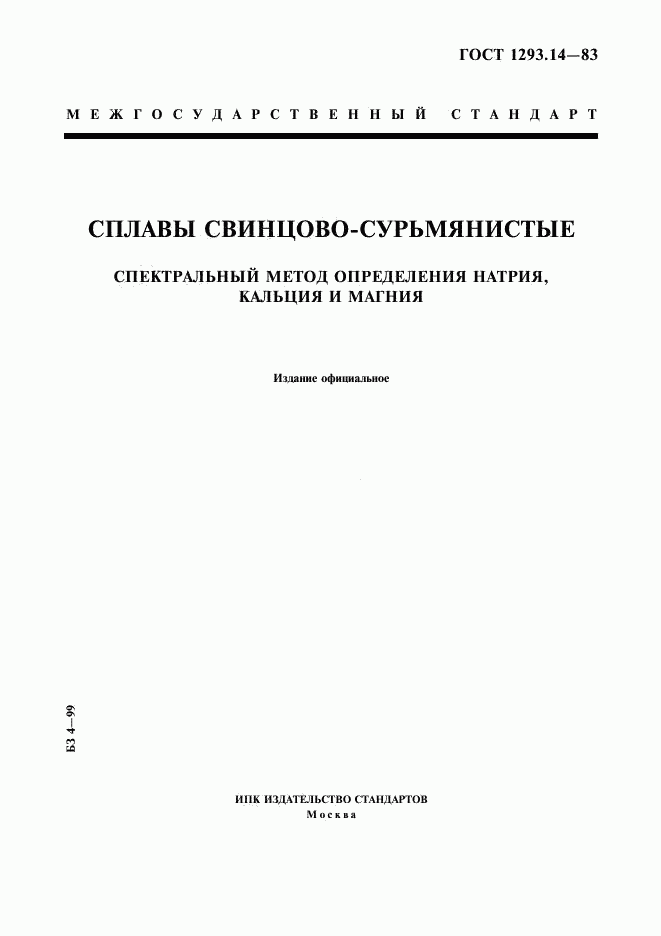 ГОСТ 1293.14—83

МЕЖГОСУДАРСТВЕННЫЙ СТАНДАРТ

СПЛАВЫ СВИНЦОВО-СУРЬМЯНИСТЫЕ

СПЕКТРАЛЬНЫЙ МЕТОД ОПРЕДЕЛЕНИЯ НАТРИЯ, КАЛЬЦИЯ И МАГНИЯ

Издание официальное

БЗ 4—99

ИПК ИЗДАТЕЛЬСТВО СТАНДАРТОВ
Москва